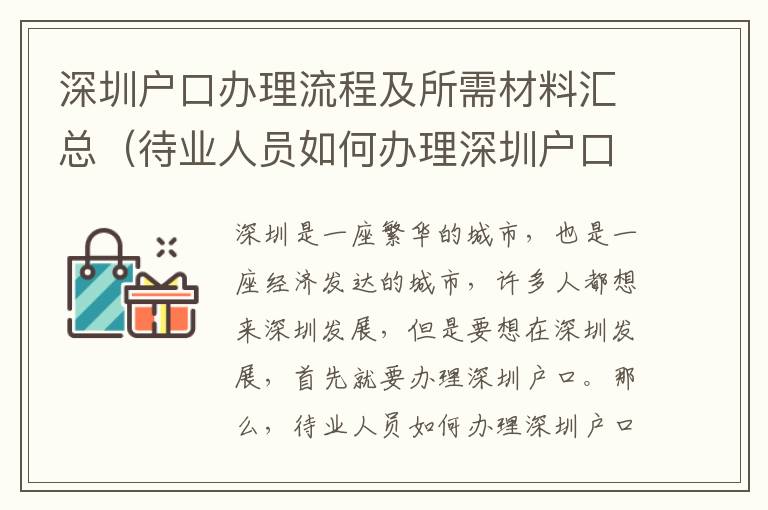 深圳户口办理流程及所需材料汇总（待业人员如何办理深圳户口

深圳是一座繁华的城市，也是一座经济发达的城市，许多人都想来深圳发展，但是要想在深圳发展，首先就要办理深圳户口。那么，待业人员如何办理深圳户口